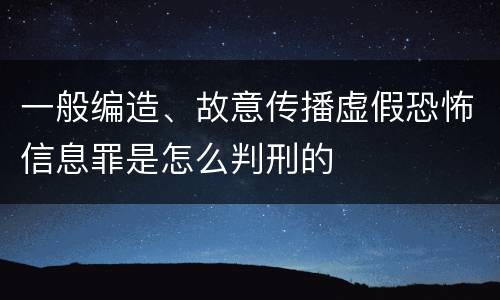 一般编造、故意传播虚假恐怖信息罪是怎么判刑的